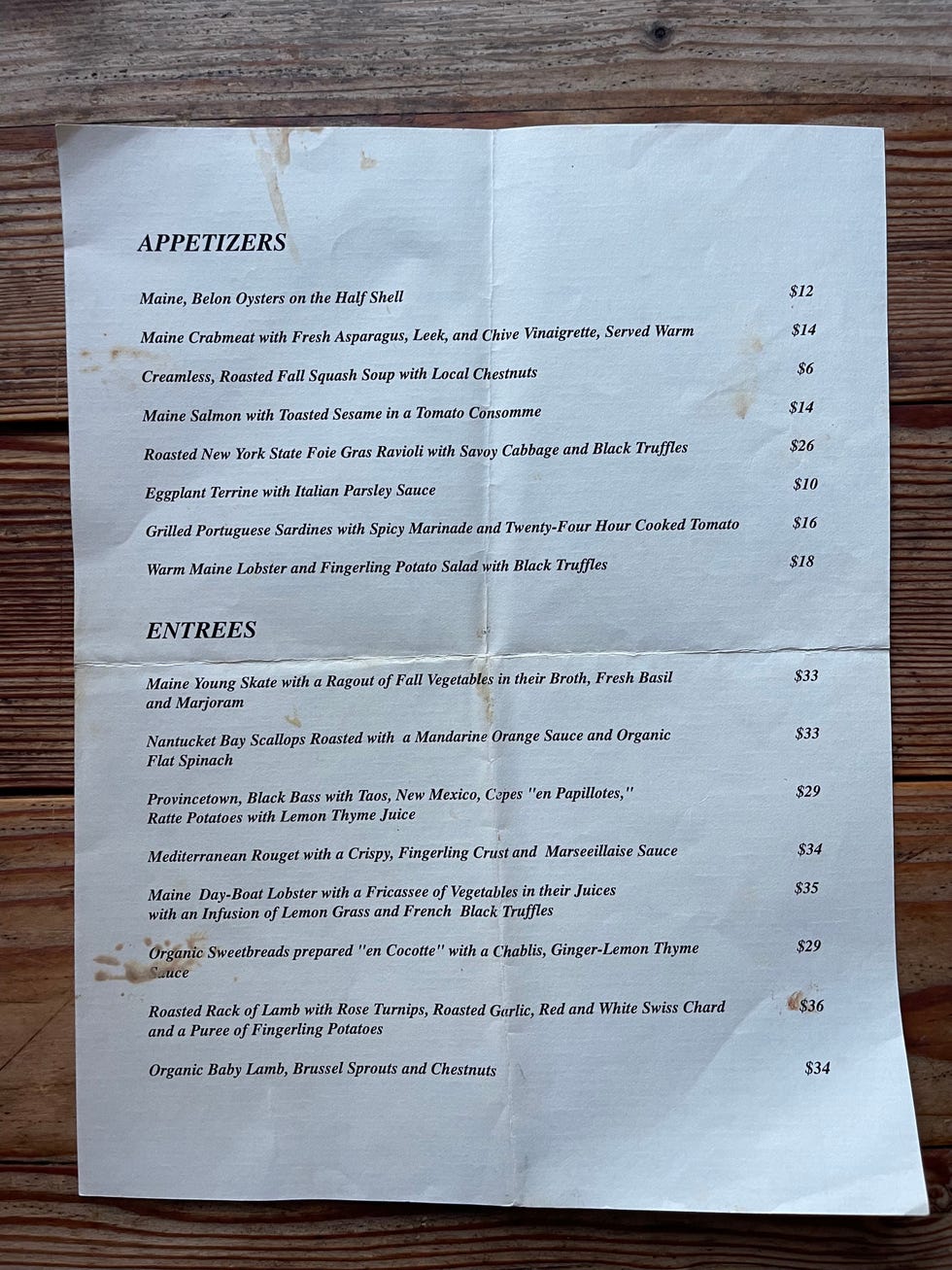 APPETIZERS

Maine, Belon Oysters on the Half Shell $12

Maine Crabmeat with Fresh Asparagus, Leek, and Chive Vinaigrette, Served Warm $14

Creamless, Roasted Fall Squash Soup with Local Chestnuts $6

Maine Salmon with Toasted Sesame in a Tomato Consomme $14

Roasted New York State Foie Gras Ravioli with Savoy Cabbage and Black Truffles $26

Eggplant Terrine with Italian Parsley Sauce $10

Grilled Portuguese Sardines with Spicy Marinade and Twenty-Four Hour Cooked Tomato $16

Warm Maine Lobster and Fingerling Potato Salad with Black Truffles $18

ENTREES

Maine Young Skate with a Ragout of Fall Vegetables in their Broth, Fresh Basil and Marjoram $33

Nantucket Bay Scallops Roasted with a Mandarine Orange Sauce and Organic Flat Spinach $33

Provincetown, Black Bass with Taos, New Mexico, Cepes "en Papillotes," Ratte Potatoes with Lemon Thyme Juice $29

Mediterranean Rouget with a Crispy, Fingerling Crust and Marseeillaise Sauce $34

Maine Day-Boat Lobster with a Fricassee of Vegetables in their Juices with an Infusion of Lemon Grass and French Black Truffles $35

Organic Sweetbreads prepared "en Cocotte" with a Chablis, Ginger-Lemon Thyme Sauce $29

Roasted Rack of Lamb with Rose Turnips, Roasted Garlic, Red and White Swiss Chard and a Puree of Fingerling Potatoes $36

Organic Baby Lamb, Brussel Sprouts and Chestnuts $34